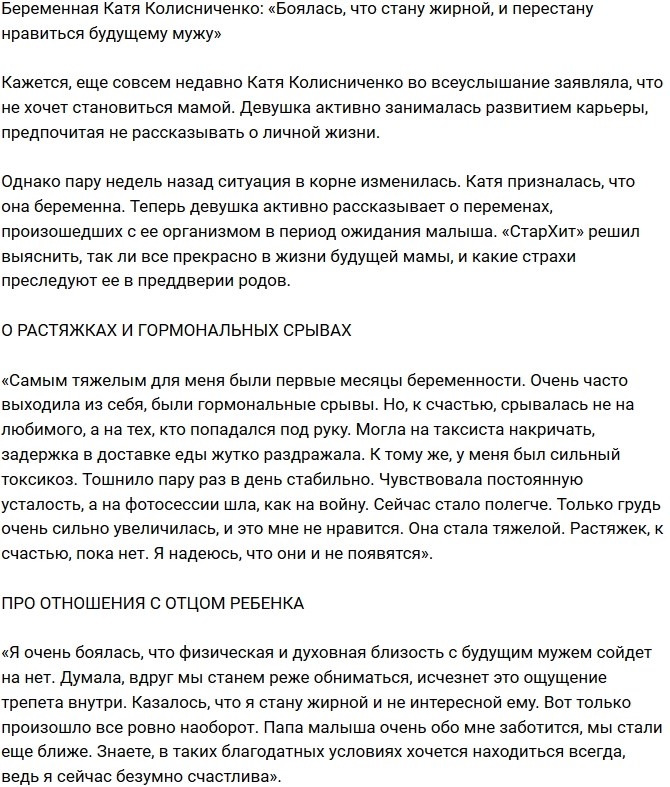 Беременная Катя Колисниченко: «Боялась, что стану жирной, и перестану нравиться будущему мужу»

Кажется, еще совсем недавно Катя Колисниченко во всеуслышание заявляла, что не хочет становиться мамой. Девушка активно занималась развитием карьеры, предпочитая не рассказывать о личной жизни.

Однако пару недель назад ситуация в корне изменилась. Катя призналась, что она беременна. Теперь девушка активно рассказывает о переменах, произошедших с ее организмом в период ожидания малыша. «СтарХит» решил выяснить, так ли все прекрасно в жизни будущей мамы, и какие страхи преследуют ее в преддверии родов.

О РАСТЯЖКАХ И ГОРМОНАЛЬНЫХ СРЫВАХ

«Самым тяжелым для меня были первые месяцы беременности. Очень часто выходила из себя, были гормональные срывы. Но, к счастью, срывалась не на любимого, а на тех, кто попадался под руку. Могла на таксиста накричать, задержка в доставке еды жутко раздражала. К тому же, у меня был сильный токсикоз. Тошнило пару раз в день стабильно. Чувствовала постоянную усталость, а на фотосессии шла, как на войну. Сейчас стало полегче. Только грудь очень сильно увеличилась, и это мне не нравится. Она стала тяжелой. Растяжек, к счастью, пока нет. Я надеюсь, что они и не появятся».

ПРО ОТНОШЕНИЯ С ОТЦОМ РЕБЕНКА

«Я очень боялась, что физическая и духовная близость с будущим мужем сойдет на нет. Думала, вдруг мы станем реже обниматься, исчезнет это ощущение трепета внутри. Казалось, что я стану жирной и не интересной ему. Вот только произошло все ровно наоборот. Папа малыша очень обо мне заботится, мы стали еще ближе. Знаете, в таких благодатных условиях хочется находиться всегда, ведь я сейчас безумно счастлива».